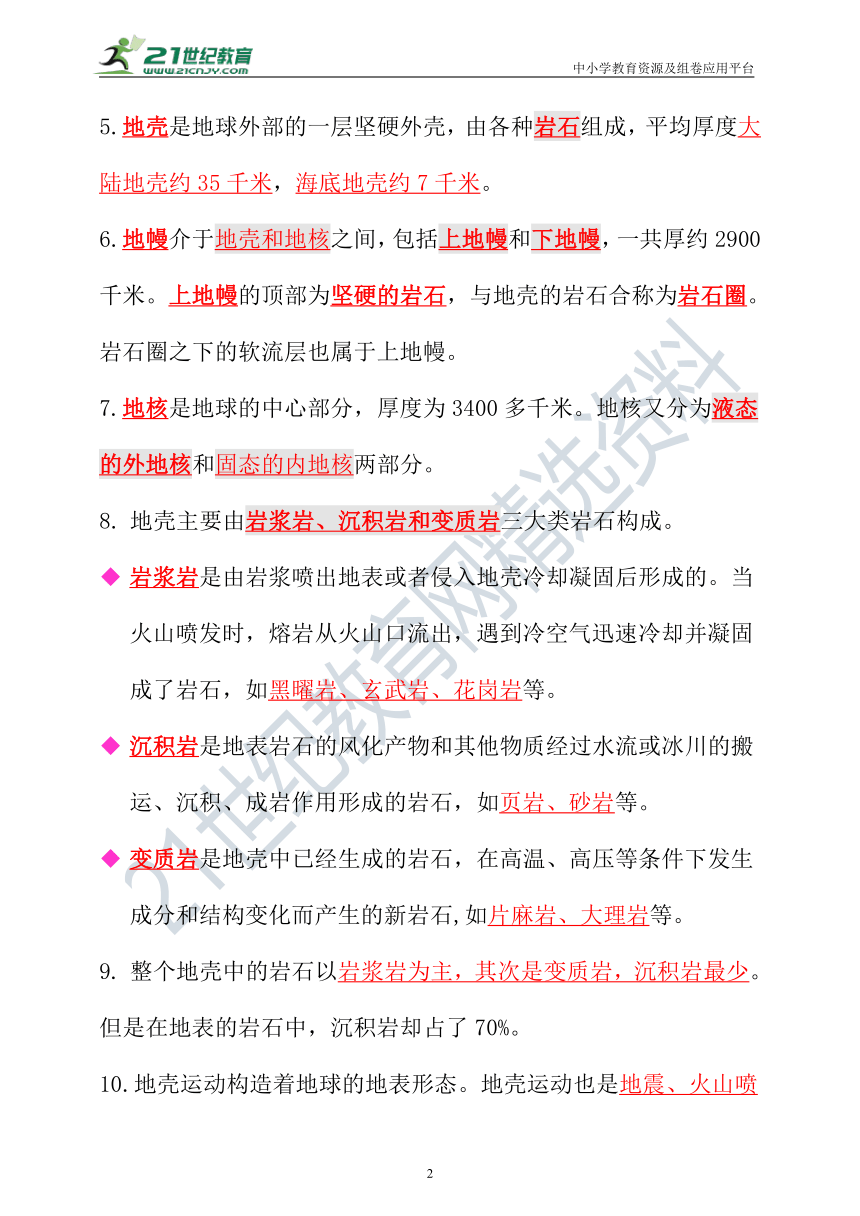 21世纪教育
www.21cnjy.com
中小学教育资源及组卷应用平台

5.地壳是地球外部的一层坚硬外壳，由各种岩石组成，平均厚度大陆地壳约 35 千米，海底地壳约 7 千米。

6.地幔介于地壳和地核之间，包括上地幔和下地幔，一共厚约 2900 千米。上地幔的顶部为坚硬的岩石，与地壳的岩石合称为岩石圈。岩石圈之下的软流层也属于上地幔。

7.地核是地球的中心部分，厚度为 3400 多千米。地核又分为液态的外地核和固态的内地核两部分。

8. 地壳主要由岩浆岩、沉积岩和变质岩三大类岩石构成。

◆ 岩浆岩是由岩浆喷出地表或者侵入地壳冷却凝固后形成的。当火山喷发时，熔岩从火山口流出，遇到冷空气迅速冷却并凝固成了岩石，如黑曜岩、玄武岩、花岗岩等。

◆ 沉积岩是地表岩石的风化产物和其他物质经过水流或冰川的搬运、沉积、成岩作用形成的岩石，如页岩、砂岩等。

◆ 变质岩是地壳中已经生成的岩石，在高温、高压等条件下发生成分和结构变化而产生的新岩石,如片麻岩、大理岩等。

9. 整个地壳中的岩石以岩浆岩为主，其次是变质岩，沉积岩最少。但是在地表的岩石中，沉积岩却占了 70%。

10.地壳运动构造着地球的地表形态。地壳运动也是地震、火山喷

21世纪教育网精选资料

2